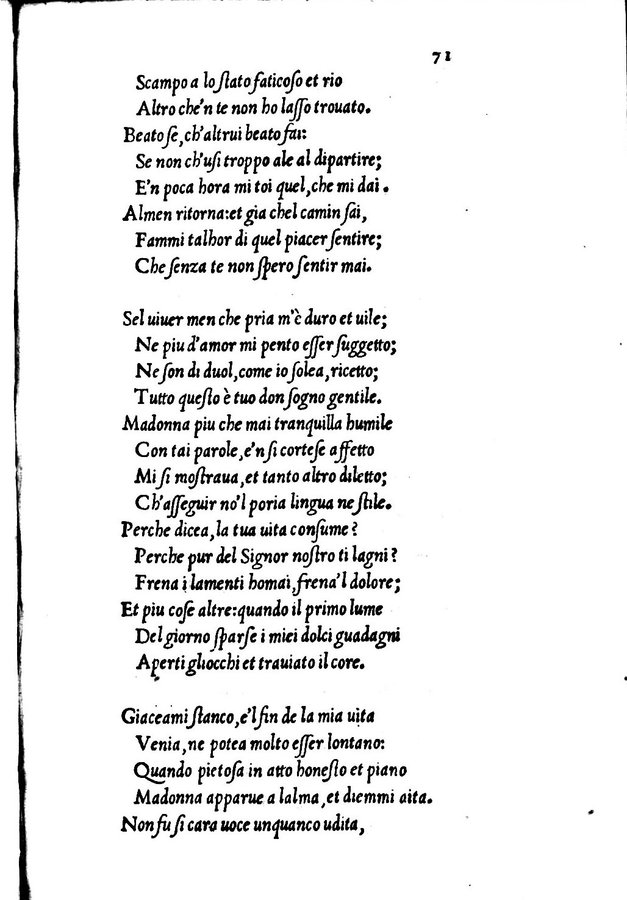 71

Scampo a lo stato faticoso et rio
Altro che'n te non ho lasso trouato.
Beato se, ch'altrui beato fai:
Se non ch'usi troppo ale al dipartire;
E'n poca hora mi toi quel, che mi dai.
Almen ritorna: et gia chel camin sai,
Fammi talhor di quel piacer sentire;
Che senza te non spero sentir mai.

Sel uiuer men che pria m'è duro et uile;
Ne piu d'amor mi pento esser suggetto;
Ne son di duol, come io solea, ricetto;
Tutto questo è tuo don sogno gentile.
Madonna piu che mai tranquilla humile
Con tai parole, e'n si cortese affetto
Mi si mostraua, et tanto altro diletto;
Ch'asseguir no'l poria lingua ne stile.
Perche dicea, la tua uita consume?
Perche pur del Signor nostro ti lagni?
Frena i lamenti homai, frena'l dolore;
Et piu cose altre: quando il primo lume
Del giorno sparse i miei dolci guadagni
Aperti gliocchi et trauiato il core.

Giaceami stanco, e'l fin de la mia uita
Venia, ne potea molto esser lontano:
Quando pietosa in atto honesto et piano
Madonna apparue a lalma, et diemmi aita.
Non fu si cara uoce unquanco udita,